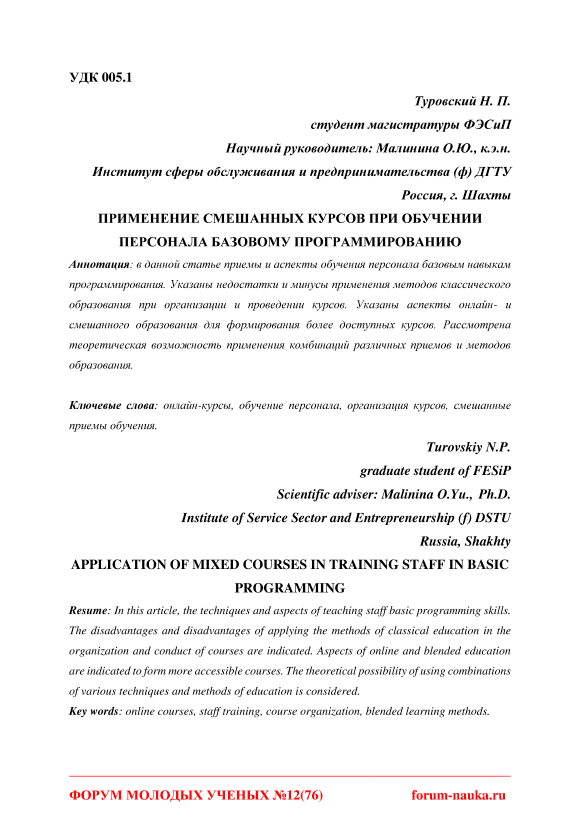 УДК 005.1

Туровский Н. П.
студент магистратуры ФЭСиП
Научный руководитель: Малинина О.Ю., к.э.н.
Институт сферы обслуживания и предпринимательства (ф) ДГТУ
Россия, г. Шахты

ПРИМЕНЕНИЕ СМЕШАННЫХ КУРСОВ ПРИ ОБУЧЕНИИ ПЕРСОНАЛА БАЗОВОМУ ПРОГРАММИРОВАНИЮ

Аннотация: в данной статье приемы и аспекты обучения персонала базовым навыкам программирования. Указаны недостатки и минусы применения методов классического образования при организации и проведении курсов. Указаны аспекты онлайн- и смешанного образования для формирования более доступных курсов. Рассмотрена теоретическая возможность применения комбинаций различных приемов и методов образования.

Ключевые слова: онлайн-курсы, обучение персонала, организация курсов, смешанные приемы обучения.

Turovskiy N.P.
graduate student of FESiP
Scientific adviser: Malinina O.Yu., Ph.D.
Institute of Service Sector and Entrepreneurship (f) DSTU
Russia, Shakhty

APPLICATION OF MIXED COURSES IN TRAINING STAFF IN BASIC PROGRAMMING

Resume: In this article, the techniques and aspects of teaching staff basic programming skills. The disadvantages and disadvantages of applying the methods of classical education in the organization and conduct of courses are indicated. Aspects of online and blended education are indicated to form more accessible courses. The theoretical possibility of using combinations of various techniques and methods of education is considered.
Key words: online courses, staff training, course organization, blended learning methods.

ФОРУМ МОЛОДЫХ УЧЕНЫХ №12(76) forum-nauka.ru